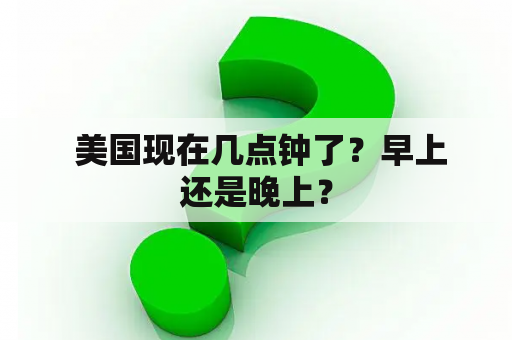 美国现在几点钟了？早上还是晚上？